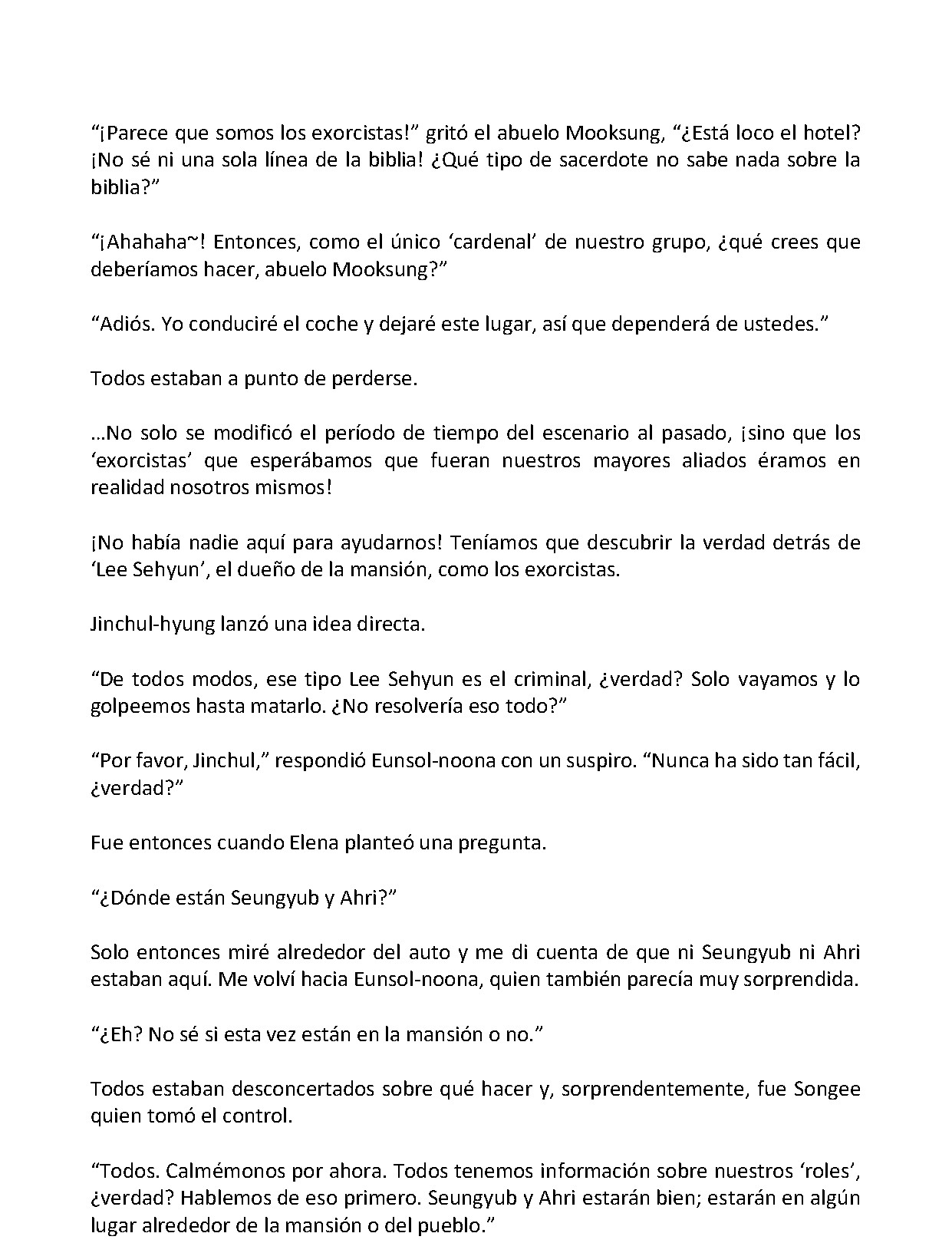 "¡Parece que somos los exorcistas!" gritó el abuelo Mooksung, "¿Está loco el hotel? ¡No sé ni una sola línea de la biblia! ¿Qué tipo de sacerdote no sabe nada sobre la biblia?"

"¡Ahahaha~! Entonces, como el único 'cardenal' de nuestro grupo, ¿qué crees que deberíamos hacer, abuelo Mooksung?"

"Adiós. Yo conduciré el coche y dejaré este lugar, así que dependerá de ustedes."

Todos estaban a punto de perderse.

...No solo se modificó el período de tiempo del escenario al pasado, ¡sino que los 'exorcistas' que esperábamos que fueran nuestros mayores aliados éramos en realidad nosotros mismos!

¡No había nadie aquí para ayudarnos! Teníamos que descubrir la verdad detrás de 'Lee Sehyun', el dueño de la mansión, como los exorcistas.

Jinchul-hyung lanzó una idea directa.

"De todos modos, ese tipo Lee Sehyun es el criminal, ¿verdad? Solo vayamos y lo golpeemos hasta matarlo. ¿No resolvería eso todo?"

"Por favor, Jinchul," respondió Eunsol-noona con un suspiro. "Nunca ha sido tan fácil, ¿verdad?"

Fue entonces cuando Elena planteó una pregunta.

"¿Dónde están Seungyub y Ahri?"

Solo entonces miré alrededor del auto y me di cuenta de que ni Seungyub ni Ahri estaban aquí. Me volví hacia Eunsol-noona, quien también parecía muy sorprendida.

"¿Eh? No sé si esta vez están en la mansión o no."

Todos estaban desconcertados sobre qué hacer y, sorprendentemente, fue Songee quien tomó el control.

"Todos. Calmémonos por ahora. Todos tenemos información sobre nuestros 'roles', ¿verdad? Hablemos de eso primero. Seungyub y Ahri estarán bien; estarán en algún lugar alrededor de la mansión o del pueblo."